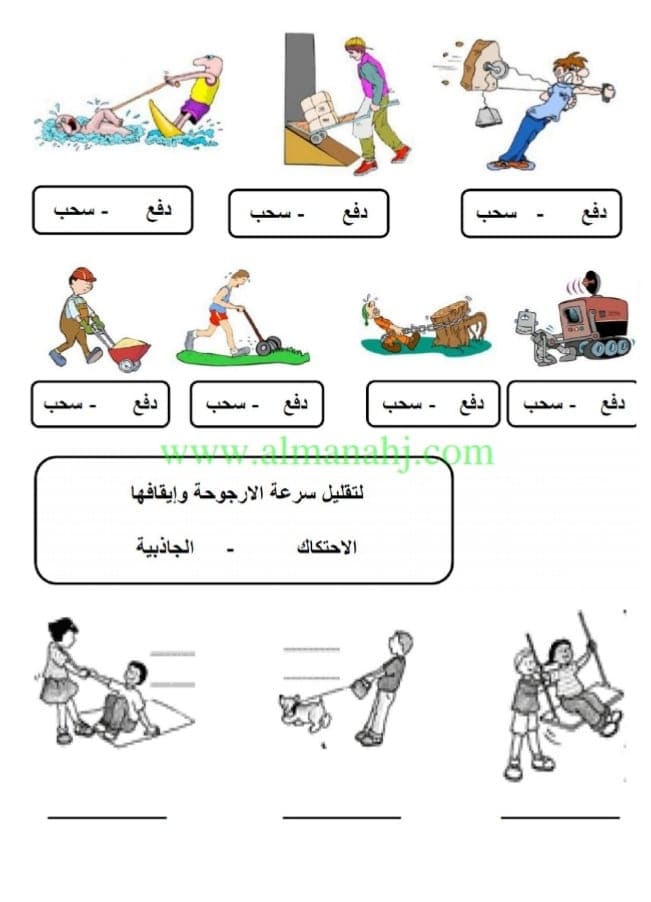 دفع - سحب

دفع - سحب

دفع - سحب

دفع - سحب

دفع - سحب

دفع - سحب

دفع - سحب

www.almanahj.com

لتقليل سرعة الارجوحة وإيقافها

الاحتكاك - الجاذبية